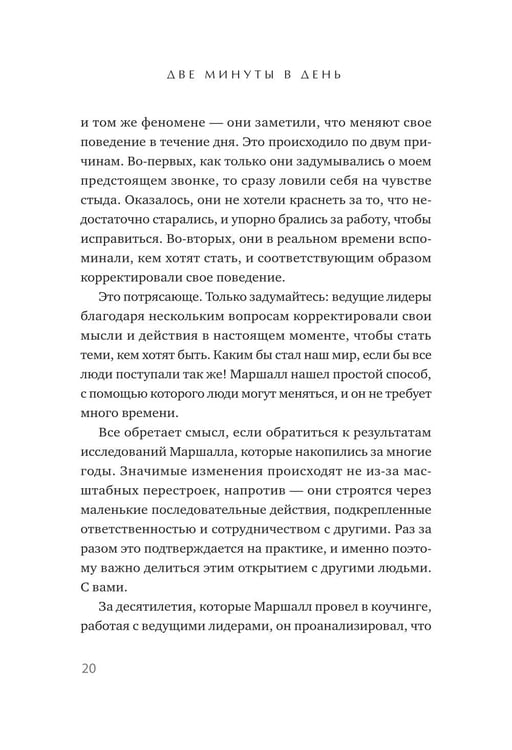 ДВЕ МИНУТЫ В ДЕНЬ

и том же феномене — они заметили, что меняют свое поведение в течение дня. Это происходило по двум причинам. Во-первых, как только они задумывались о моем предстоящем звонке, то сразу ловили себя на чувстве стыда. Оказалось, они не хотели краснеть за то, что недостаточно старались, и упорно брались за работу, чтобы исправиться. Во-вторых, они в реальном времени вспоминали, кем хотят стать, и соответствующим образом корректировали свое поведение.

Это потрясающе. Только задумайтесь: ведущие лидеры благодаря нескольким вопросам корректировали свои мысли и действия в настоящем моменте, чтобы стать теми, кем хотят быть. Каким бы стал наш мир, если бы все люди поступали так же! Маршалл нашел простой способ, с помощью которого люди могут меняться, и он не требует много времени.

Все обретает смысл, если обратиться к результатам исследований Маршалла, которые накопились за многие годы. Значимые изменения происходят не из-за масштабных перестроек, напротив — они строятся через маленькие последовательные действия, подкрепленные ответственностью и сотрудничеством с другими. Раз за разом это подтверждается на практике, и именно поэтому важно делиться этим открытием с другими людьми. С вами.

За десятилетия, которые Маршалл провел в коучинге, работая с ведущими лидерами, он проанализировал, что

20